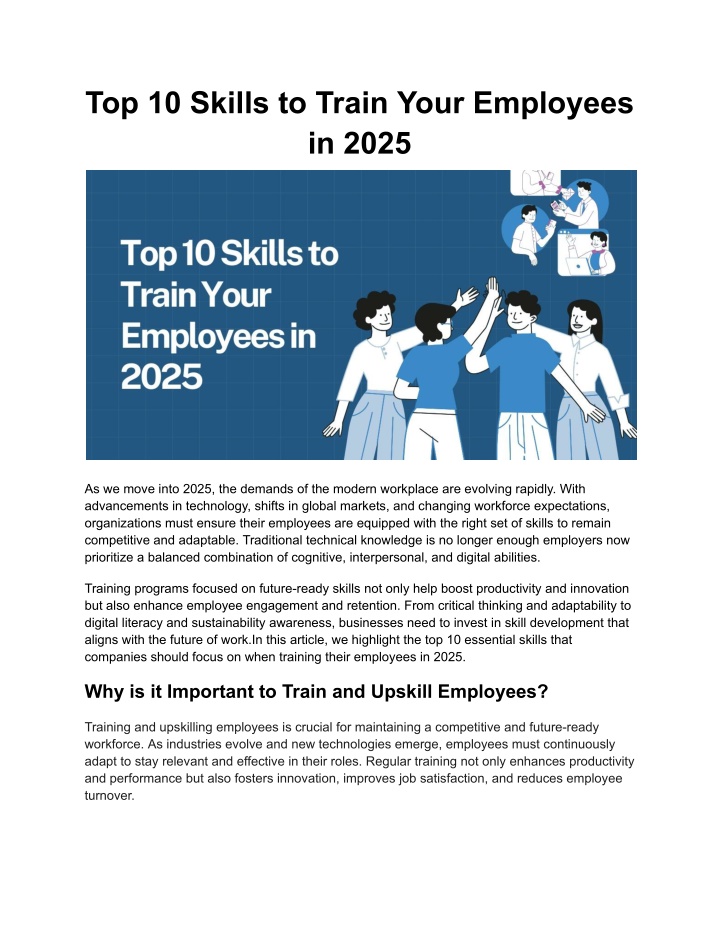 Top 10 Skills to Train Your Employees in 2025

Top 10 Skills to Train Your Employees in 2025

As we move into 2025, the demands of the modern workplace are evolving rapidly. With advancements in technology, shifts in global markets, and changing workforce expectations, organizations must ensure their employees are equipped with the right set of skills to remain competitive and adaptable. Traditional technical knowledge is no longer enough employers now prioritize a balanced combination of cognitive, interpersonal, and digital abilities.

Training programs focused on future-ready skills not only help boost productivity and innovation but also enhance employee engagement and retention. From critical thinking and adaptability to digital literacy and sustainability awareness, businesses need to invest in skill development that aligns with the future of work.In this article, we highlight the top 10 essential skills that companies should focus on when training their employees in 2025.

Why is it Important to Train and Upskill Employees?

Training and upskilling employees is crucial for maintaining a competitive and future-ready workforce. As industries evolve and new technologies emerge, employees must continuously adapt to stay relevant and effective in their roles. Regular training not only enhances productivity and performance but also fosters innovation, improves job satisfaction, and reduces employee turnover.